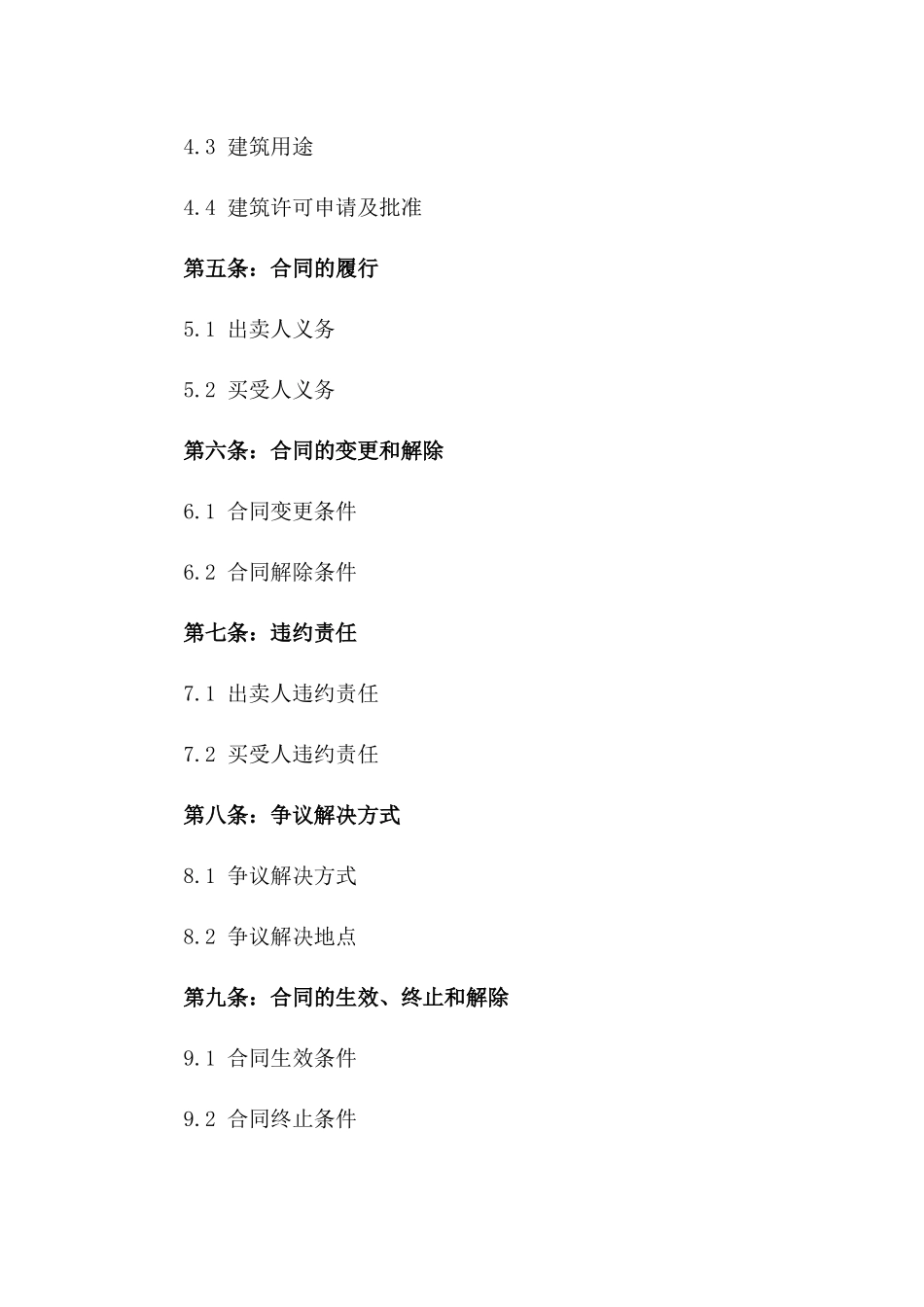 4.3 建筑用途

4.4 建筑许可申请及批准

第五条：合同的履行

5.1 出卖人义务

5.2 买受人义务

第六条：合同的变更和解除

6.1 合同变更条件

6.2 合同解除条件

第七条：违约责任

7.1 出卖人违约责任

7.2 买受人违约责任

第八条：争议解决方式

8.1 争议解决方式

8.2 争议解决地点

第九条：合同的生效、终止和解除

9.1 合同生效条件

9.2 合同终止条件